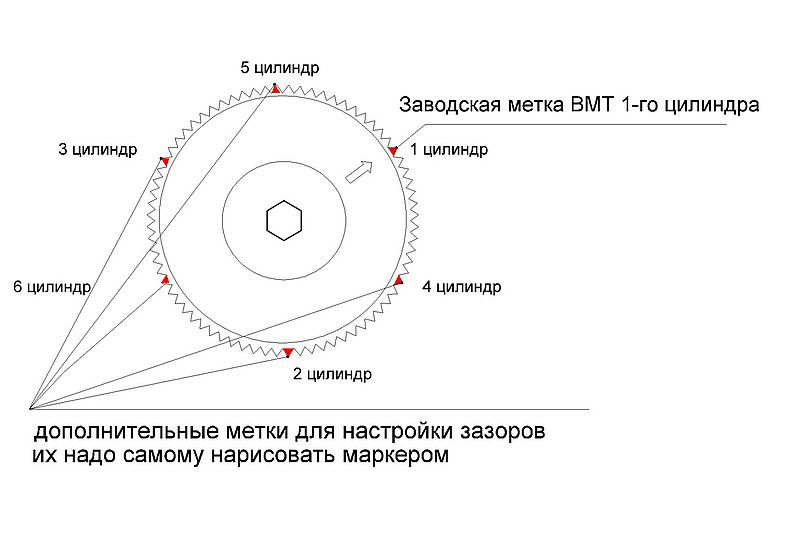 5 цилиндр

Заводская метка ВМТ 1-го цилиндра

3 цилиндр

1 цилиндр

6 цилиндр

4 цилиндр

2 цилиндр

дополнительные метки для настройки зазоров
их надо самому нарисовать маркером